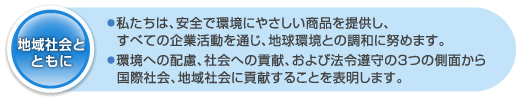 地域社会とともに

●私たちは、安全で環境にやさしい商品を提供し、すべての企業活動を通じ、地球環境との調和に努めます。
●環境への配慮、社会への貢献、および法令遵守の3つの側面から国際社会、地域社会に貢献することを表明します。